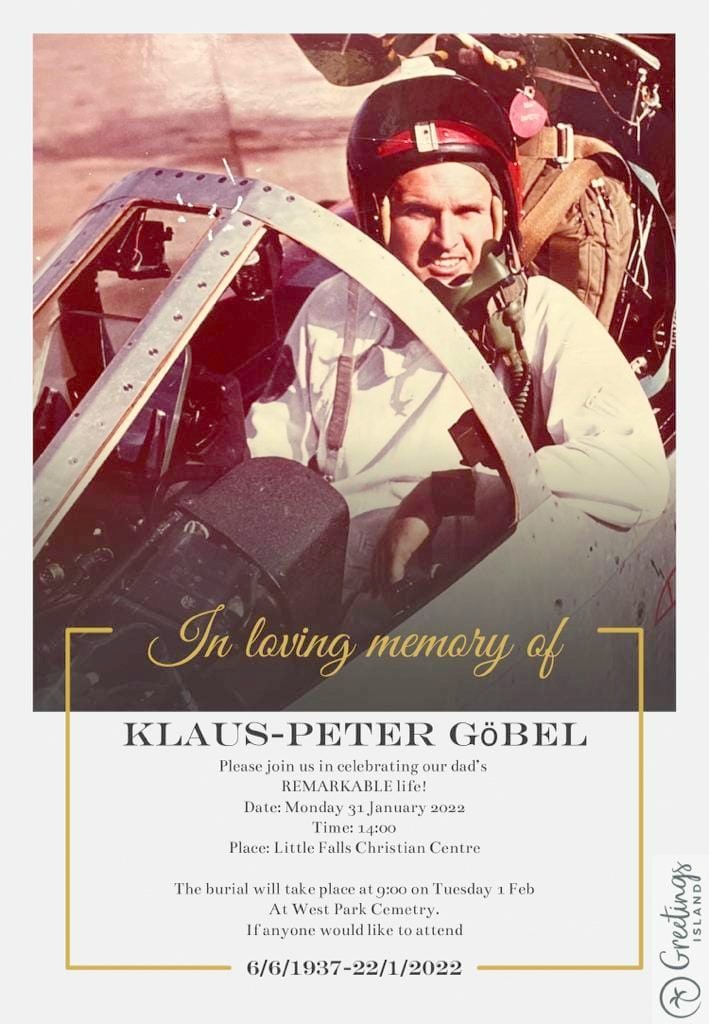 In loving memory of

KLAUS-PETER GöBEL

Please join us in celebrating our dad's
REMARKABLE life!
Date: Monday 31 January 2022
Time: 14:00
Place: Little Falls Christian Centre

The burial will take place at 9:00 on Tuesday 1 Feb
At West Park Cemetry.
If anyone would like to attend

6/6/1937-22/1/2022

Greetings ISLAND